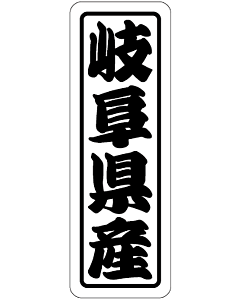 岐阜県産